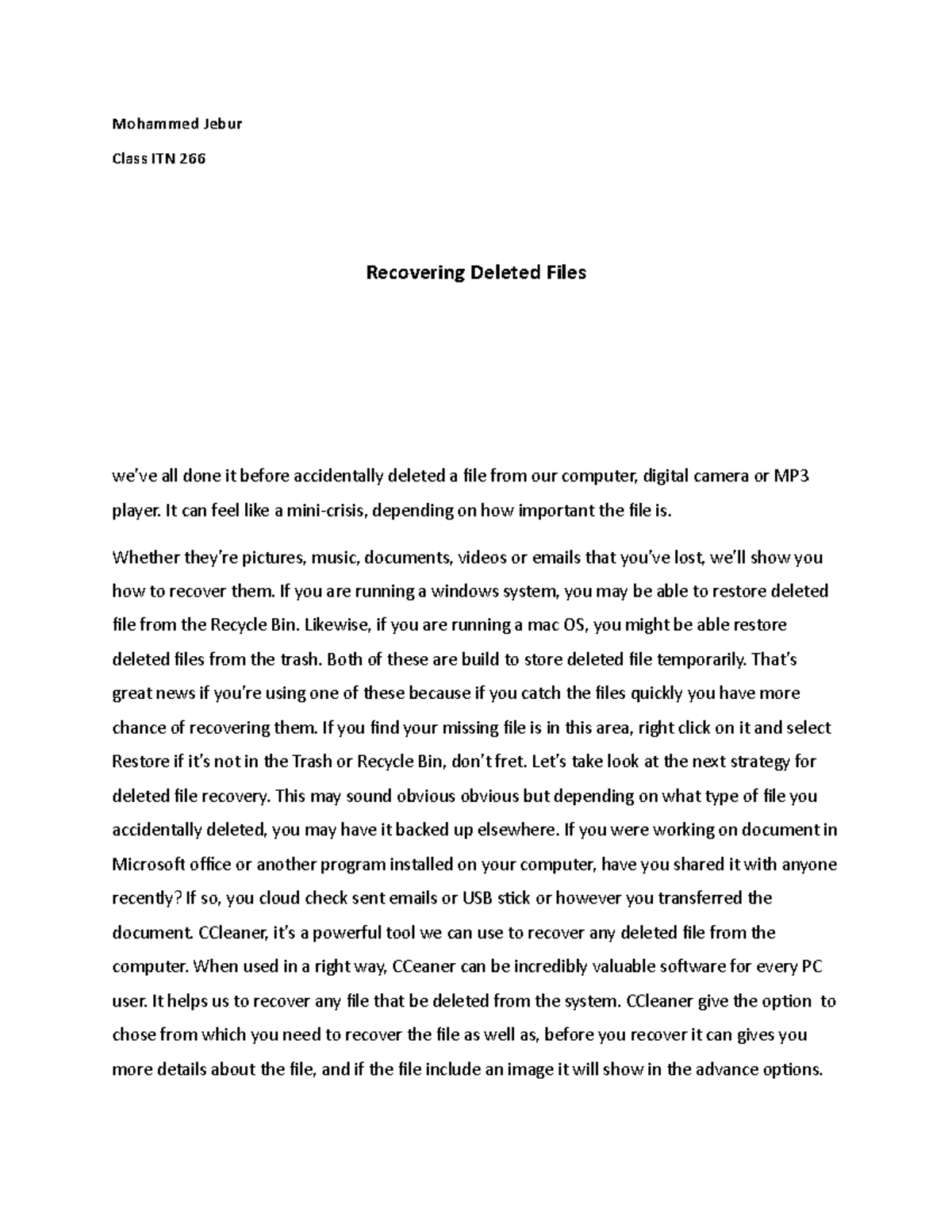 Mohammed Jebur

Class ITN 266

Recovering Deleted Files

we've all done it before accidentally deleted a file from our computer, digital camera or MP3 player. It can feel like a mini-crisis, depending on how important the file is.

Whether they're pictures, music, documents, videos or emails that you've lost, we'll show you how to recover them. If you are running a windows system, you may be able to restore deleted file from the Recycle Bin. Likewise, if you are running a mac OS, you might be able restore deleted files from the trash. Both of these are build to store deleted file temporarily. That's great news if you're using one of these because if you catch the files quickly you have more chance of recovering them. If you find your missing file is in this area, right click on it and select Restore if it's not in the Trash or Recycle Bin, don't fret. Let's take look at the next strategy for deleted file recovery. This may sound obvious obvious but depending on what type of file you accidentally deleted, you may have it backed up elsewhere. If you were working on document in Microsoft office or another program installed on your computer, have you shared it with anyone recently? If so, you cloud check sent emails or USB stick or however you transferred the document. CCleaner, it's a powerful tool we can use to recover any deleted file from the computer. When used in a right way, CCeaner can be incredibly valuable software for every PC user. It helps us to recover any file that be deleted from the system. CCleaner give the option to chose from which you need to recover the file as well as, before you recover it can gives you more details about the file, and if the file include an image it will show in the advance options.